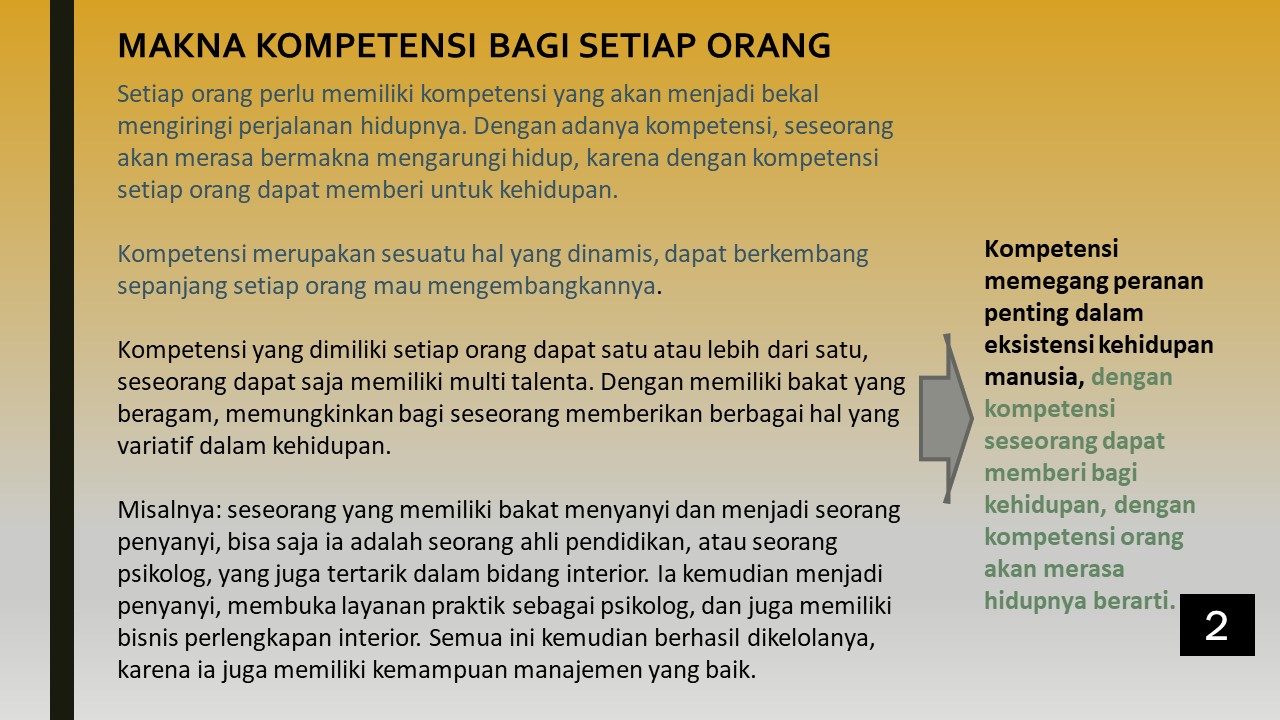 MAKNA KOMPETENSI BAGI SETIAP ORANG

Setiap orang perlu memiliki kompetensi yang akan menjadi bekal mengiringi perjalanan hidupnya. Dengan adanya kompetensi, seseorang akan merasa bermakna mengarungi hidup, karena dengan kompetensi setiap orang dapat memberi untuk kehidupan.

Kompetensi merupakan sesuatu hal yang dinamis, dapat berkembang sepanjang setiap orang mau mengembangkannya.

Kompetensi yang dimiliki setiap orang dapat satu atau lebih dari satu, seseorang dapat saja memiliki multi talenta. Dengan memiliki bakat yang beragam, memungkinkan bagi seseorang memberikan berbagai hal yang variatif dalam kehidupan.

Misalnya: seseorang yang memiliki bakat menyanyi dan menjadi seorang penyanyi, bisa saja ia adalah seorang ahli pendidikan, atau seorang psikolog, yang juga tertarik dalam bidang interior. Ia kemudian menjadi penyanyi, membuka layanan praktik sebagai psikolog, dan juga memiliki bisnis perlengkapan interior. Semua ini kemudian berhasil dikelolanya, karena ia juga memiliki kemampuan manajemen yang baik.

Kompetensi memegang peranan penting dalam eksistensi kehidupan manusia, dengan kompetensi seseorang dapat memberi bagi kehidupan, dengan kompetensi orang akan merasa hidupnya berarti.

2